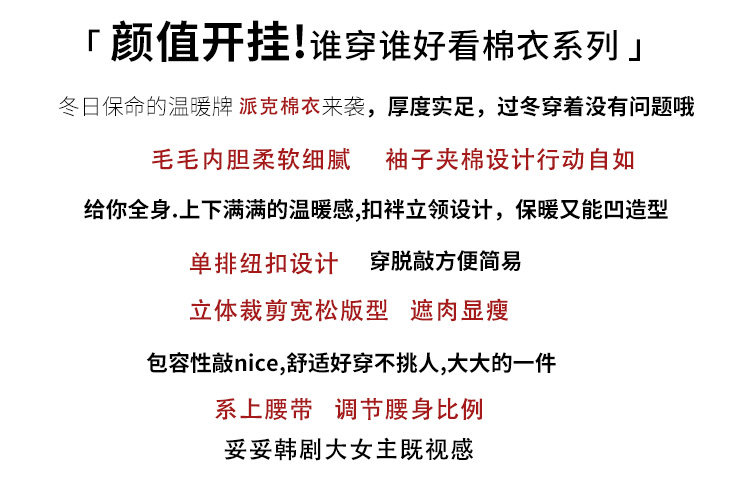 「颜值开挂!谁穿谁好看棉衣系列」

冬日保命的温暖牌 派克棉衣来袭，厚度实足，过冬穿着没有问题哦

毛毛内胆柔软细腻 袖子夹棉设计行动自如

给你全身.上下满满的温暖感,扣袢立领设计，保暖又能凹造型

单排纽扣设计 穿脱敲方便简易

立体裁剪宽松版型 遮肉显瘦

包容性敲nice,舒适好穿不挑人,大大的一件

系上腰带 调节腰身比例

妥妥韩剧大女主既视感